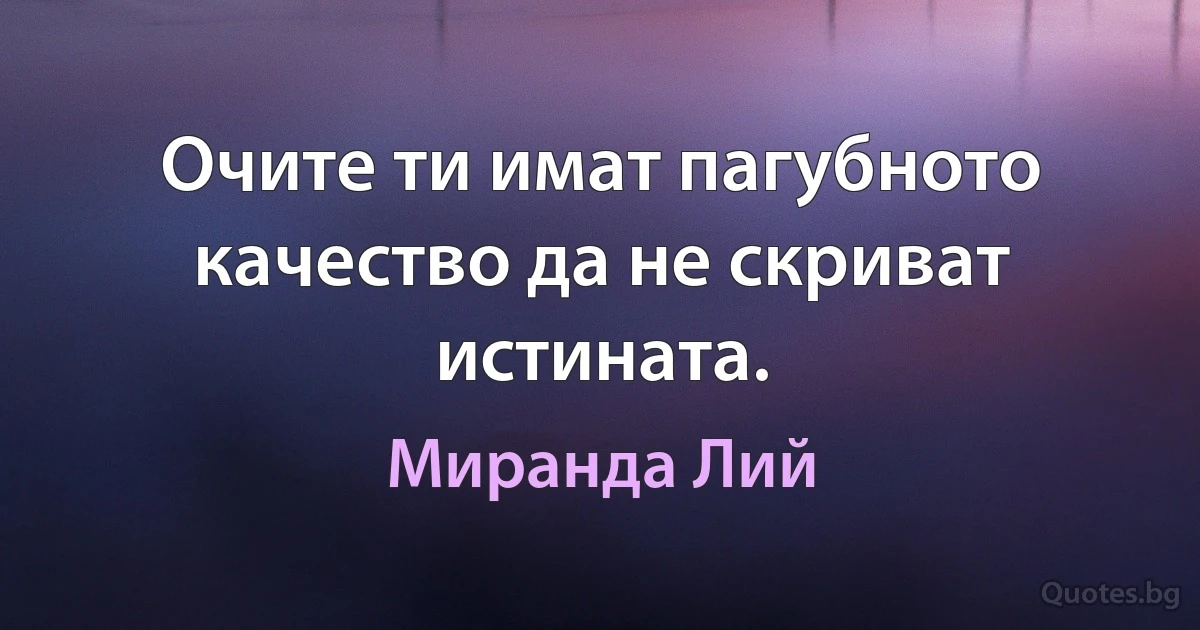 Очите ти имат пагубното качество да не скриват истината.

Миранда Лий

Quotes.bg